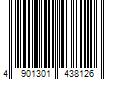 4 901301 438126